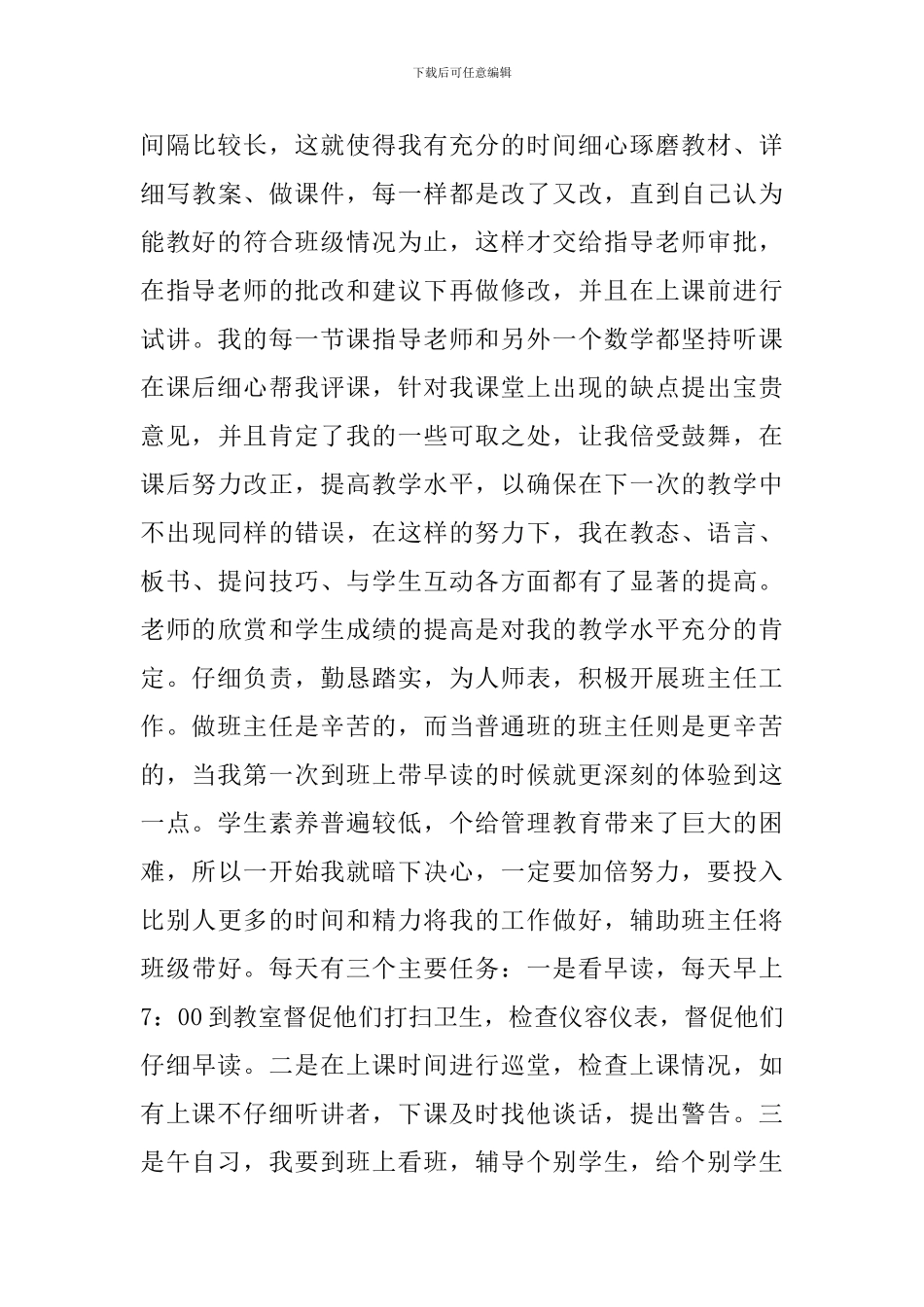 下载后可任意编辑

间隔比较长，这就使得我有充分的时间细心琢磨教材、详细写教案、做课件，每一样都是改了又改，直到自己认为能教好的符合班级情况为止，这样才交给指导老师审批，在指导老师的批改和建议下再做修改，并且在上课前进行试讲。我的每一节课指导老师和另外一个数学都坚持听课在课后细心帮我评课，针对我课堂上出现的缺点提出宝贵意见，并且肯定了我的一些可取之处，让我倍受鼓舞，在课后努力改正，提高教学水平，以确保在下一次的教学中不出现同样的错误，在这样的努力下，我在教态、语言、板书、提问技巧、与学生互动各方面都有了显著的提高。老师的欣赏和学生成绩的提高是对我的教学水平充分的肯定。仔细负责，勤恳踏实，为人师表，积极开展班主任工作。做班主任是辛苦的，而当普通班的班主任则是更辛苦的，当我第一次到班上带早读的时候就更深刻的体验到这一点。学生素养普遍较低，个给管理教育带来了巨大的困难，所以一开始我就暗下决心，一定要加倍努力，要投入比别人更多的时间和精力将我的工作做好，辅助班主任将班级带好。每天有三个主要任务：一是看早读，每天早上7：00到教室督促他们打扫卫生，检查仪容仪表，督促他们仔细早读。二是在上课时间进行巡堂，检查上课情况，如有上课不仔细听讲者，下课及时找他谈话，提出警告。三是午自习，我要到班上看班，辅导个别学生，给个别学生